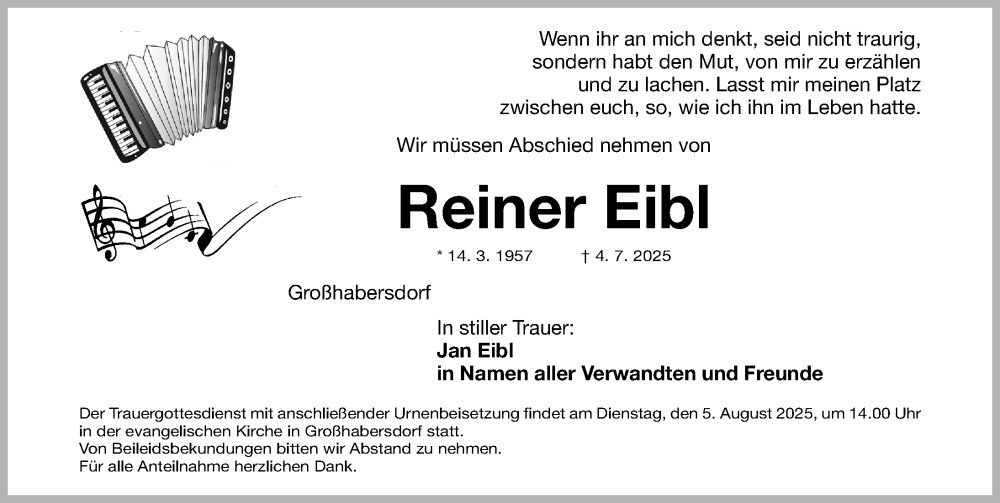 Wenn ihr an mich denkt, seid nicht traurig, sondern habt den Mut, von mir zu erzählen und zu lachen. Lasst mir meinen Platz zwischen euch, so, wie ich ihn im Leben hatte.

Wir müssen Abschied nehmen von

Reiner Eibl

* 14. 3. 1957 † 4. 7. 2025

Großhabersdorf

In stiller Trauer:
Jan Eibl
in Namen aller Verwandten und Freunde

Der Trauergottesdienst mit anschließender Urnenbeisetzung findet am Dienstag, den 5. August 2025, um 14.00 Uhr in der evangelischen Kirche in Großhabersdorf statt.
Von Beileidsbekundungen bitten wir Abstand zu nehmen.
Für alle Anteilnahme herzlichen Dank.